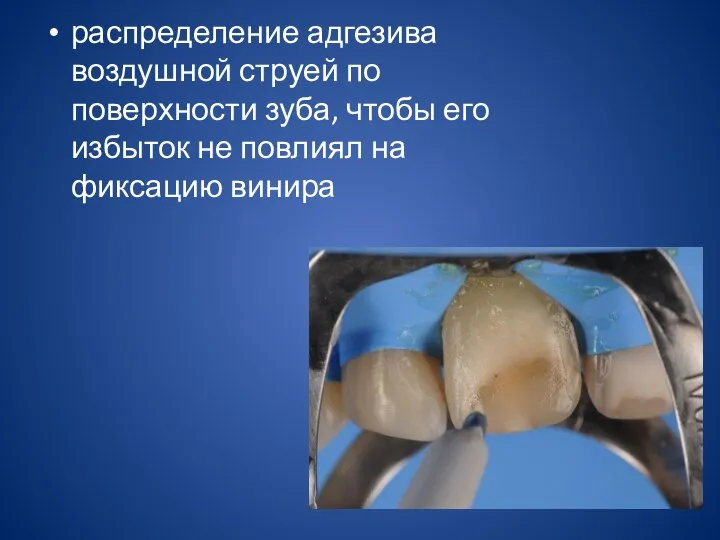 • распределение адгезива воздушной струей по поверхности зуба, чтобы его избыток не повлиял на фиксацию винира